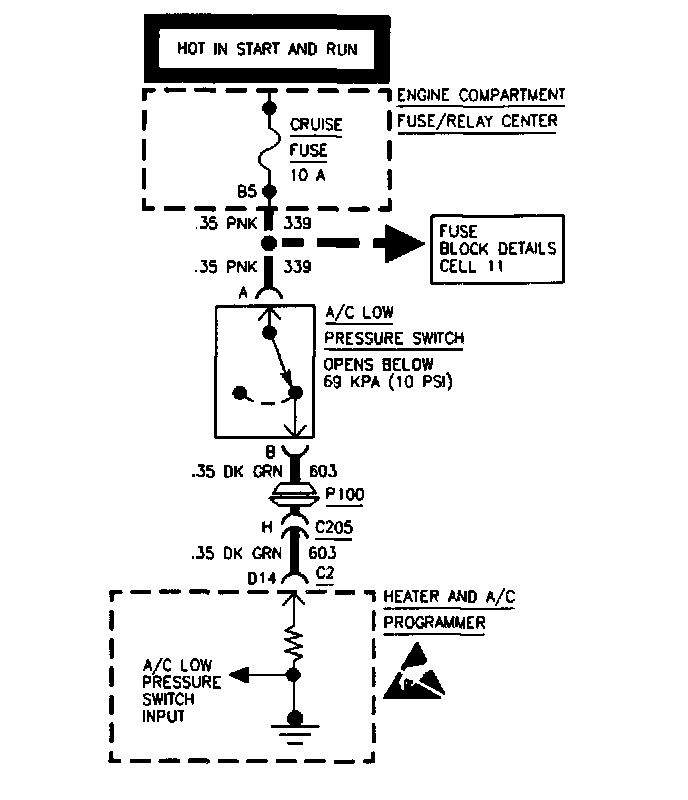 HOT IN START AND RUN

ENGINE COMPARTMENT FUSE/RELAY CENTER

CRUISE FUSE 10 A

B5

.35 PNK 339

FUSE BLOCK DETAILS CELL 11

.35 PNK 339

A

A/C LOW PRESSURE SWITCH

OPENS BELOW 69 KPA (10 PSI)

B

.35 DK GRN 603

P100

H C205

.35 DK GRN 603

D14 C2

HEATER AND A/C PROGRAMMER

A/C LOW PRESSURE SWITCH INPUT